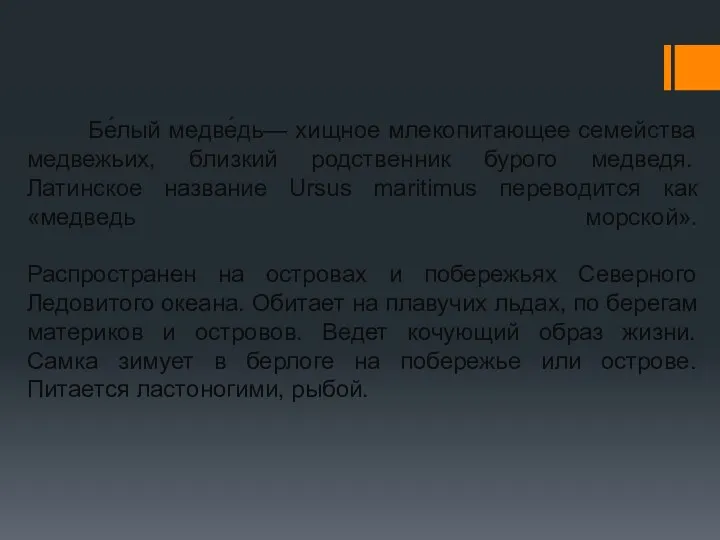 Бе́лый медве́дь— хищное млекопитающее семейства медвежьих, близкий родственник бурого медведя. Латинское название Ursus maritimus переводится как «медведь морской».

Распространен на островах и побережьях Северного Ледовитого океана. Обитает на плавучих льдах, по берегам материков и островов. Ведет кочующий образ жизни. Самка зимует в берлоге на побережье или острове. Питается ластоногими, рыбой.